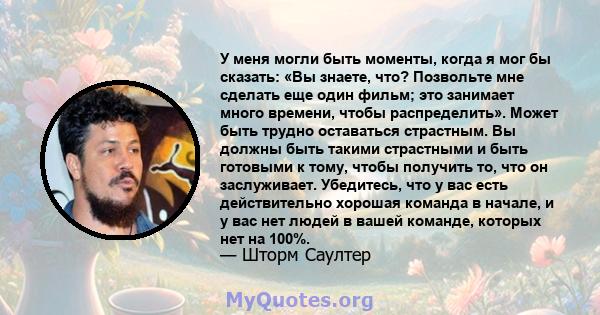 У меня могли быть моменты, когда я мог бы сказать: «Вы знаете, что? Позвольте мне сделать еще один фильм; это занимает много времени, чтобы распределить». Может быть трудно оставаться страстным. Вы должны быть такими страстными и быть готовыми к тому, чтобы получить то, что он заслуживает. Убедитесь, что у вас есть действительно хорошая команда в начале, и у вас нет людей в вашей команде, которых нет на 100%.
— Шторм Саултер

MyQuotes.org